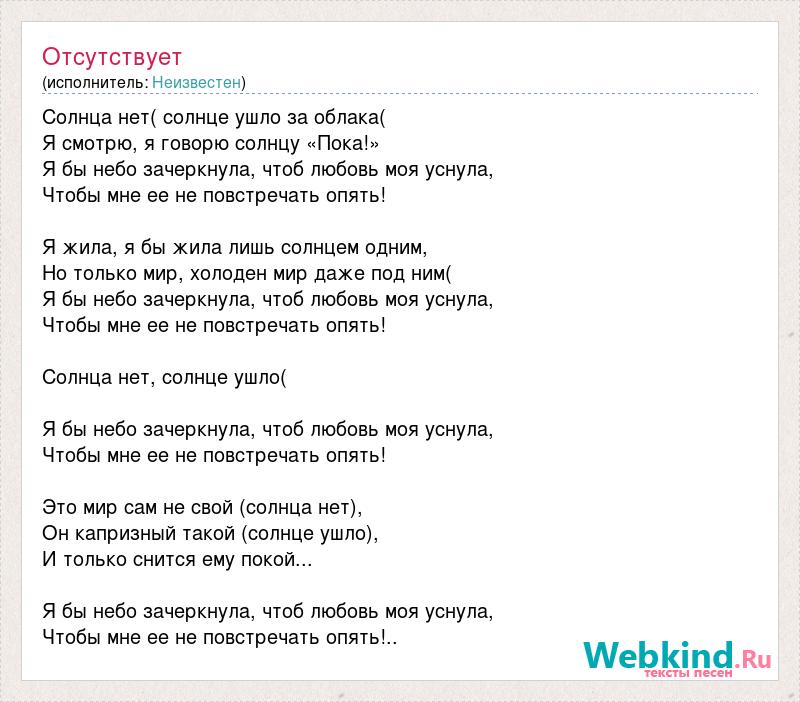 Отсутствует
(исполнитель: Неизвестен)

Солнца нет( солнце ушло за облака(
Я смотрю, я говорю солнцу «Пока!»
Я бы небо зачеркнула, чтоб любовь моя уснула,
Чтобы мне ее не повстречать опять!

Я жила, я бы жила лишь солнцем одним,
Но только мир, холоден мир даже под ним(
Я бы небо зачеркнула, чтоб любовь моя уснула,
Чтобы мне ее не повстречать опять!

Солнца нет, солнце ушло(

Я бы небо зачеркнула, чтоб любовь моя уснула,
Чтобы мне ее не повстречать опять!

Это мир сам не свой (солнца нет),
Он капризный такой (солнце ушло),
И только снится ему покой...

Я бы небо зачеркнула, чтоб любовь моя уснула,
Чтобы мне ее не повстречать опять!..

Webkind.Ru
тексты песен